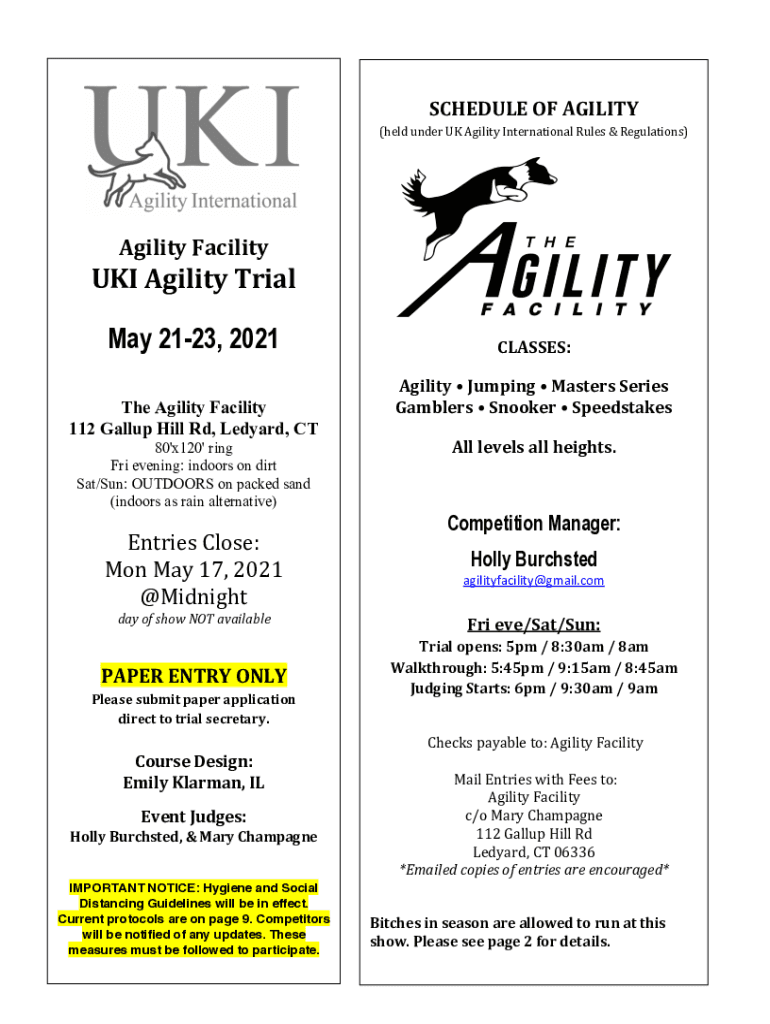 UKI
Agility International

Agility Facility

UKI Agility Trial

May 21-23, 2021

The Agility Facility
112 Gallup Hill Rd, Ledyard, CT
80'x120' ring
Fri evening: indoors on dirt
Sat/Sun: OUTDOORS on packed sand
(indoors as rain alternative)

Entries Close:
Mon May 17, 2021
@Midnight
day of show NOT available

PAPER ENTRY ONLY
Please submit paper application direct to trial secretary.

Course Design:
Emily Klarman, IL

Event Judges:
Holly Burchsted, & Mary Champagne

IMPORTANT NOTICE: Hygiene and Social Distancing Guidelines will be in effect. Current protocols are on page 9. Competitors will be notified of any updates. These measures must be followed to participate.

SCHEDULE OF AGILITY
(held under UK Agility International Rules & Regulations)

THE
AGILITY
FACILITY

CLASSES:

Agility • Jumping • Masters Series
Gamblers • Snooker • Speedstakes

All levels all heights.

Competition Manager:
Holly Burchsted
agilityfacility@gmail.com

Fri eve/Sat/Sun:
Trial opens: 5pm / 8:30am / 8am
Walkthrough: 5:45pm / 9:15am / 8:45am
Judging Starts: 6pm / 9:30am / 9am

Checks payable to: Agility Facility

Mail Entries with Fees to:
Agility Facility
c/o Mary Champagne
112 Gallup Hill Rd
Ledyard, CT 06336
*Emailed copies of entries are encouraged*

Bitches in season are allowed to run at this show. Please see page 2 for details.